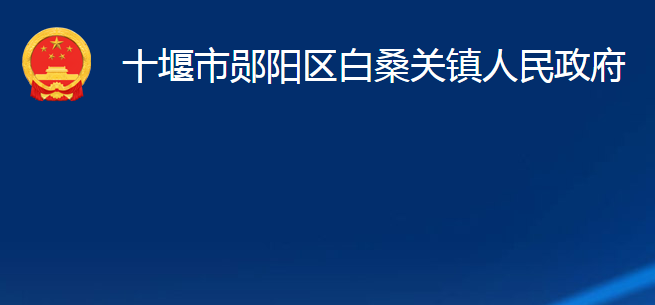 十堰市郧阳区白桑关镇人民政府